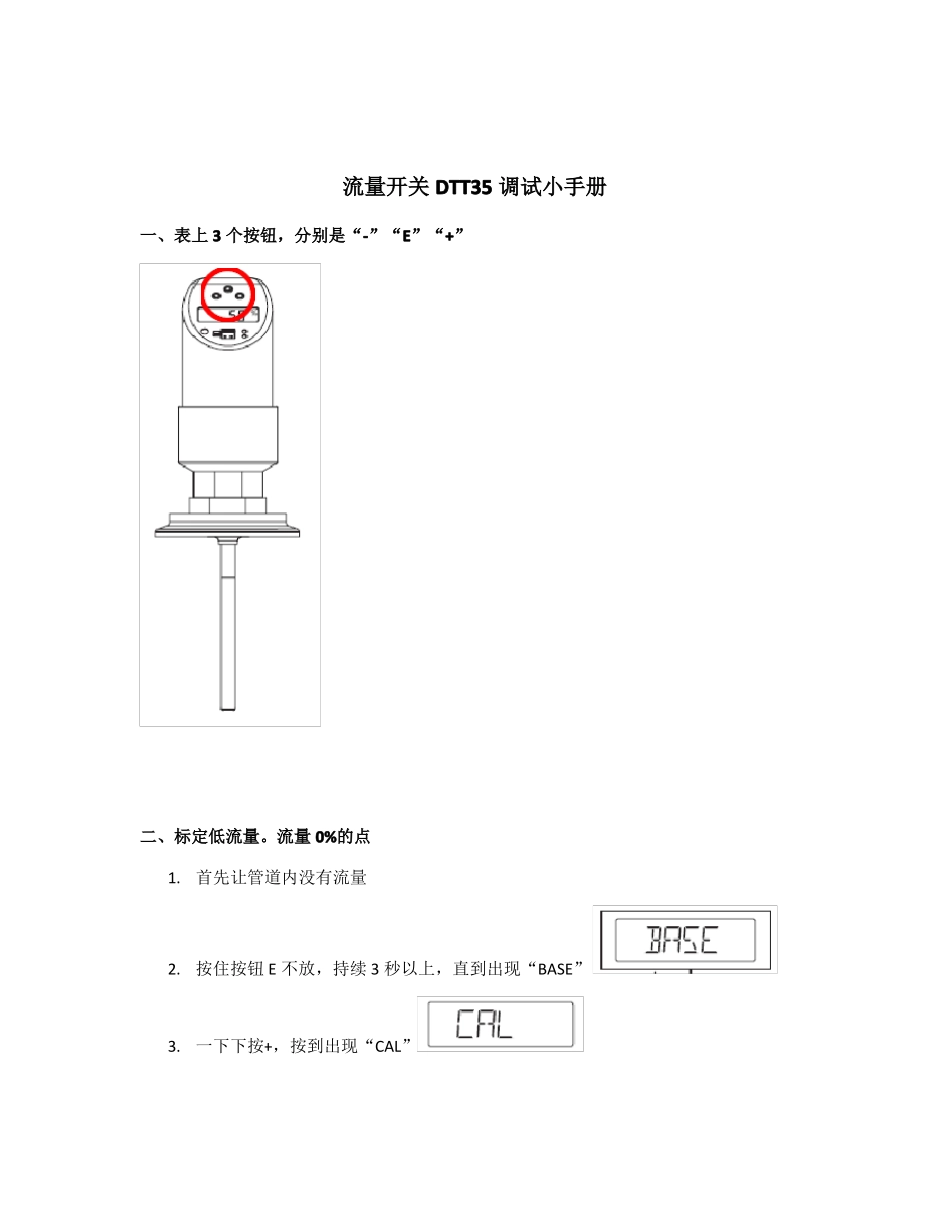 流量开关 DTT35 调试小手册

一、表上 3 个按钮，分别是“-”“E”“+”

二、标定低流量。流量 0%的点

1. 首先让管道内没有流量

2. 按住按钮 E 不放，持续 3 秒以上，直到出现“BASE” BASE

3. 一下下按+，按到出现“CAL” CAL